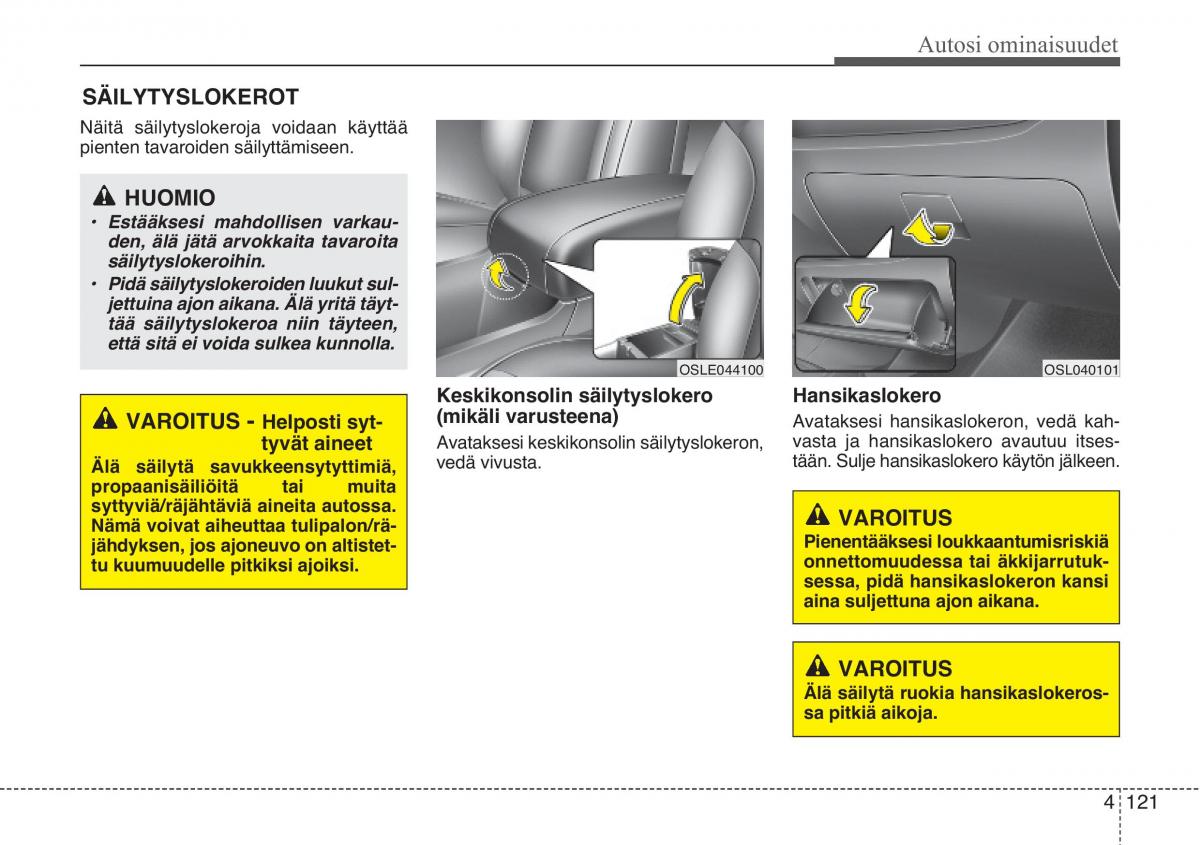 Autosi ominaisuudet

SÄILYTYSLOKEROT

Näitä säilytyslokeroja voidaan käyttää pienten tavaroiden säilyttämiseen.

HUOMIO

• Estääksesi mahdollisen varkauden, älä jätä arvokkaita tavaroita säilytyslokeroihin.
• Pidä säilytyslokeroiden luukut suljettuina ajon aikana. Älä yritä täyttää säilytyslokeroa niin täyteen, että sitä ei voida sulkea kunnolla.

VAROITUS - Helposti syttyvät aineet

Älä säilytä savukkeensytyttimiä, propaanisäiliöitä tai muita syttyviä/räjähtäviä aineita autossa. Nämä voivat aiheuttaa tulipalon/räjähdyksen, jos ajoneuvo on altistettu kuumuudelle pitkiksi ajoiksi.

OSLE044100

Keskikonsolin säilytyslokero (mikäli varusteena)

Avataksesi keskikonsolin säilytyslokeron, vedä vivusta.

OSL040101

Hansikaslokero

Avataksesi hansikaslokeron, vedä kahvasta ja hansikaslokero avautuu itsestään. Sulje hansikaslokero käytön jälkeen.

VAROITUS

Pienentääksesi loukkaantumisriskiä onnettomuudessa tai äkkijarrutuksessa, pidä hansikaslokeron kansi aina suljettuna ajon aikana.

VAROITUS

Älä säilytä ruokia hansikaslokerossa pitkiä aikoja.

4 121